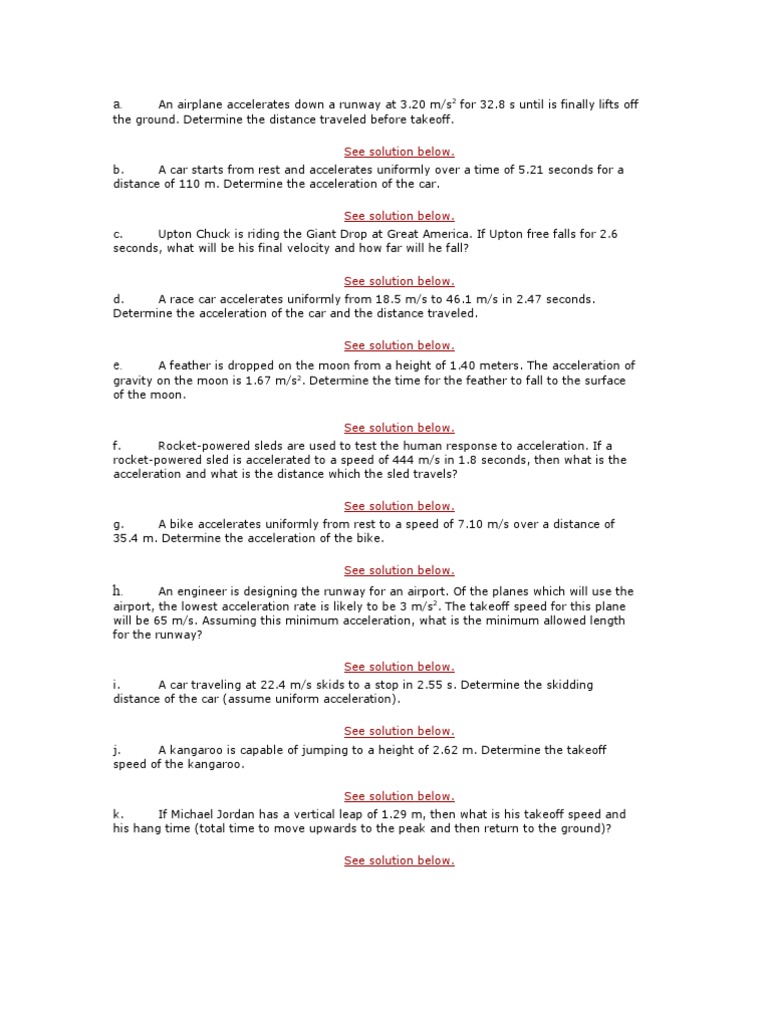 a. An airplane accelerates down a runway at 3.20 m/s$^2$ for 32.8 s until is finally lifts off the ground. Determine the distance traveled before takeoff.

See solution below.

b. A car starts from rest and accelerates uniformly over a time of 5.21 seconds for a distance of 110 m. Determine the acceleration of the car.

See solution below.

c. Upton Chuck is riding the Giant Drop at Great America. If Upton free falls for 2.6 seconds, what will be his final velocity and how far will he fall?

See solution below.

d. A race car accelerates uniformly from 18.5 m/s to 46.1 m/s in 2.47 seconds. Determine the acceleration of the car and the distance traveled.

See solution below.

e. A feather is dropped on the moon from a height of 1.40 meters. The acceleration of gravity on the moon is 1.67 m/s$^2$. Determine the time for the feather to fall to the surface of the moon.

See solution below.

f. Rocket-powered sleds are used to test the human response to acceleration. If a rocket-powered sled is accelerated to a speed of 444 m/s in 1.8 seconds, then what is the acceleration and what is the distance which the sled travels?

See solution below.

g. A bike accelerates uniformly from rest to a speed of 7.10 m/s over a distance of 35.4 m. Determine the acceleration of the bike.

See solution below.

h. An engineer is designing the runway for an airport. Of the planes which will use the airport, the lowest acceleration rate is likely to be 3 m/s$^2$. The takeoff speed for this plane will be 65 m/s. Assuming this minimum acceleration, what is the minimum allowed length for the runway?

See solution below.

i. A car traveling at 22.4 m/s skids to a stop in 2.55 s. Determine the skidding distance of the car (assume uniform acceleration).

See solution below.

j. A kangaroo is capable of jumping to a height of 2.62 m. Determine the takeoff speed of the kangaroo.

See solution below.

k. If Michael Jordan has a vertical leap of 1.29 m, then what is his takeoff speed and his hang time (total time to move upwards to the peak and then return to the ground)?

See solution below.